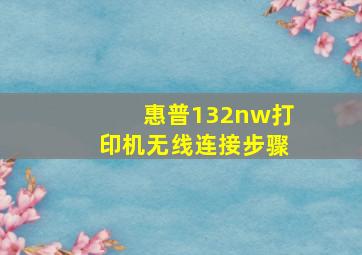 惠普132nw打印机无线连接步骤